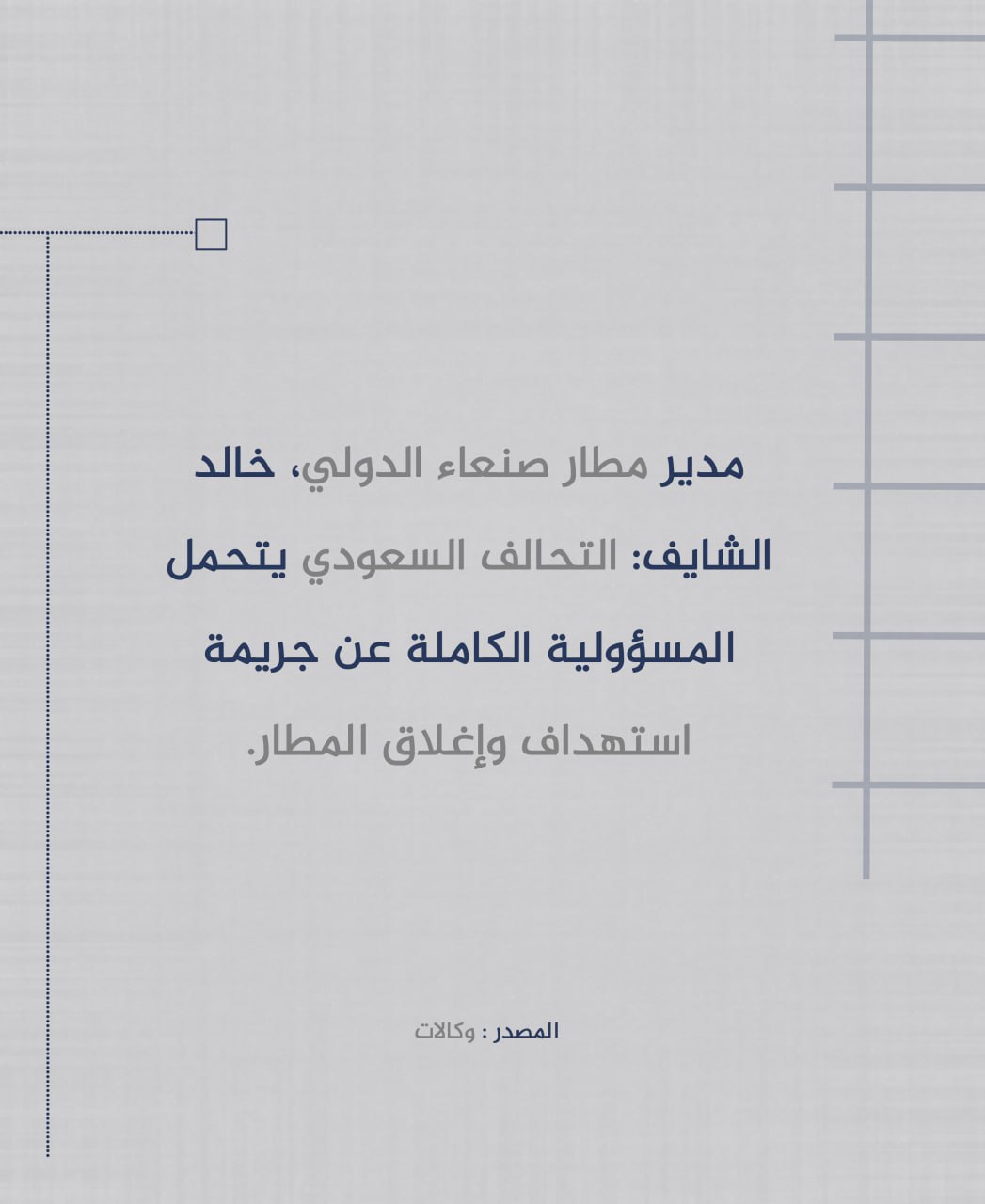 مدير مطار صنعاء الدولي، خالد الشايف: التحالف السعودي يتحمل المسؤولية الكاملة عن جريمة استهداف وإغلاق المطار.

المصدر : وكالات